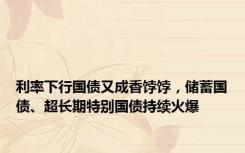 利率下行国债又成香饽饽，储蓄国债、超长期特别国债持续火爆